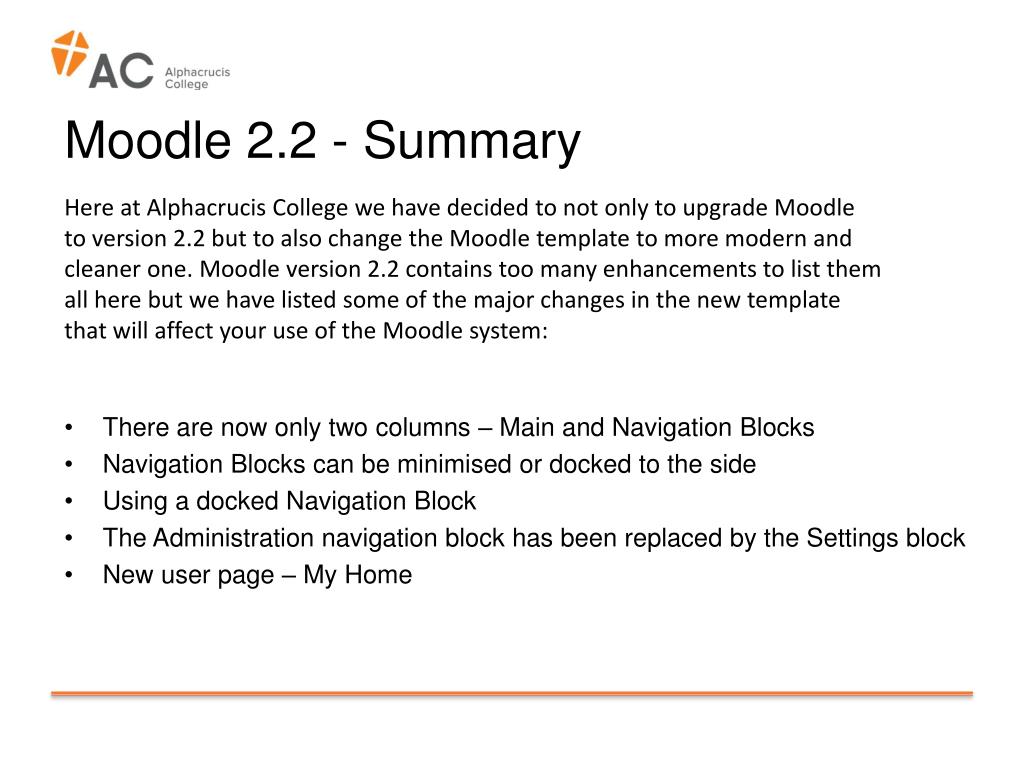 AC Alphacrucis College

Moodle 2.2 - Summary

Here at Alphacrucis College we have decided to not only to upgrade Moodle to version 2.2 but to also change the Moodle template to more modern and cleaner one. Moodle version 2.2 contains too many enhancements to list them all here but we have listed some of the major changes in the new template that will affect your use of the Moodle system:

• There are now only two columns – Main and Navigation Blocks
• Navigation Blocks can be minimised or docked to the side
• Using a docked Navigation Block
• The Administration navigation block has been replaced by the Settings block
• New user page – My Home